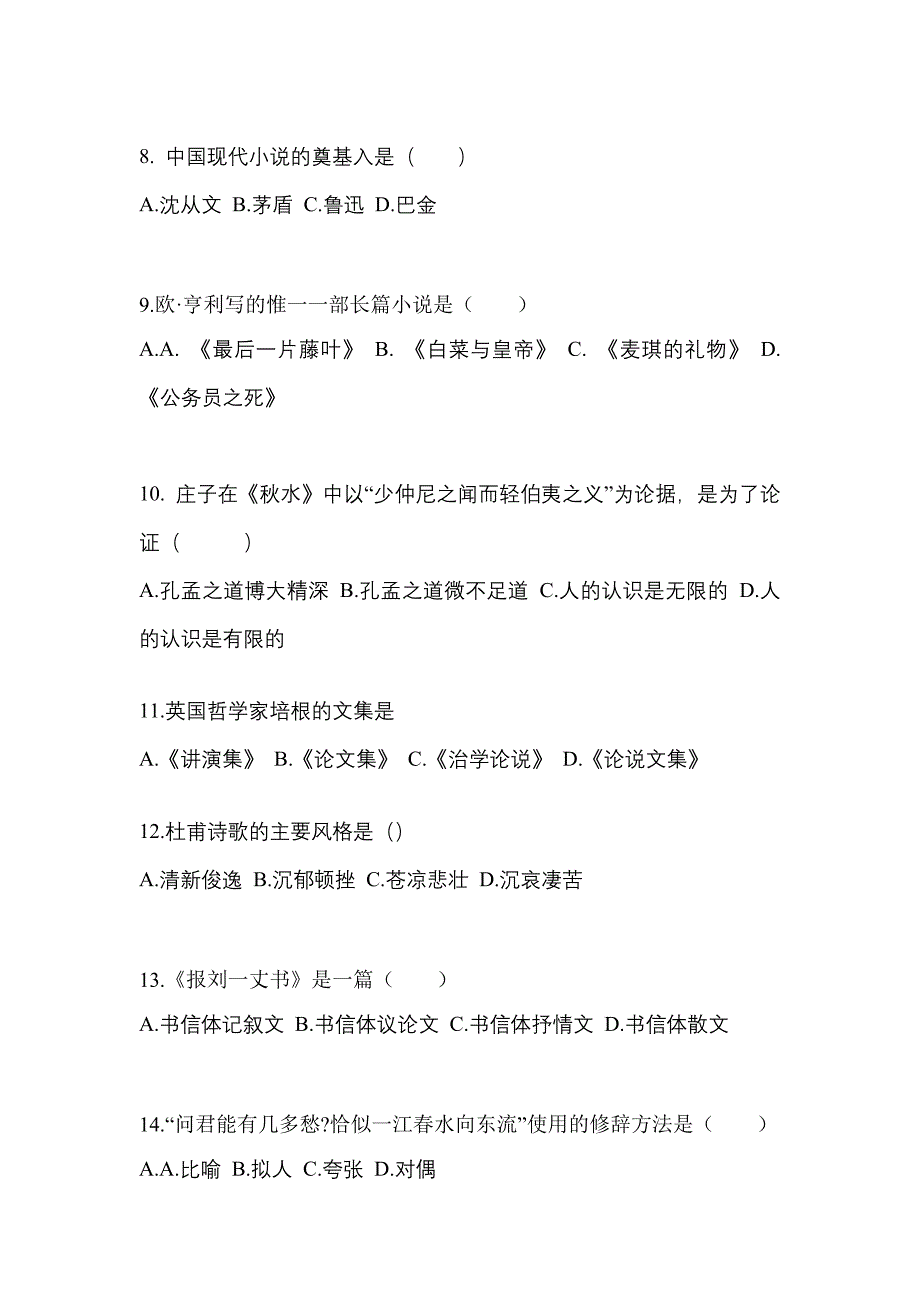 8. 中国现代小说的奠基入是（　　）

A.沈从文 B.茅盾 C.鲁迅 D.巴金

9.欧·亨利写的惟一一部长篇小说是（　　）

A.A. 《最后一片藤叶》 B. 《白菜与皇帝》 C. 《麦琪的礼物》 D. 《公务员之死》

10. 庄子在《秋水》中以“少仲尼之闻而轻伯夷之义”为论据，是为了论证（　　）

A.孔孟之道博大精深 B.孔孟之道微不足道 C.人的认识是无限的 D.人的认识是有限的

11.英国哲学家培根的文集是

A.《讲演集》 B.《论文集》 C.《治学论说》 D.《论说文集》

12.杜甫诗歌的主要风格是（）

A.清新俊逸 B.沉郁顿挫 C.苍凉悲壮 D.沉哀凄苦

13.《报刘一丈书》是一篇（　　）

A.书信体记叙文 B.书信体议论文 C.书信体抒情文 D.书信体散文

14.“问君能有几多愁?恰似一江春水向东流”使用的修辞方法是（　　）

A.A.比喻 B.拟人 C.夸张 D.对偶